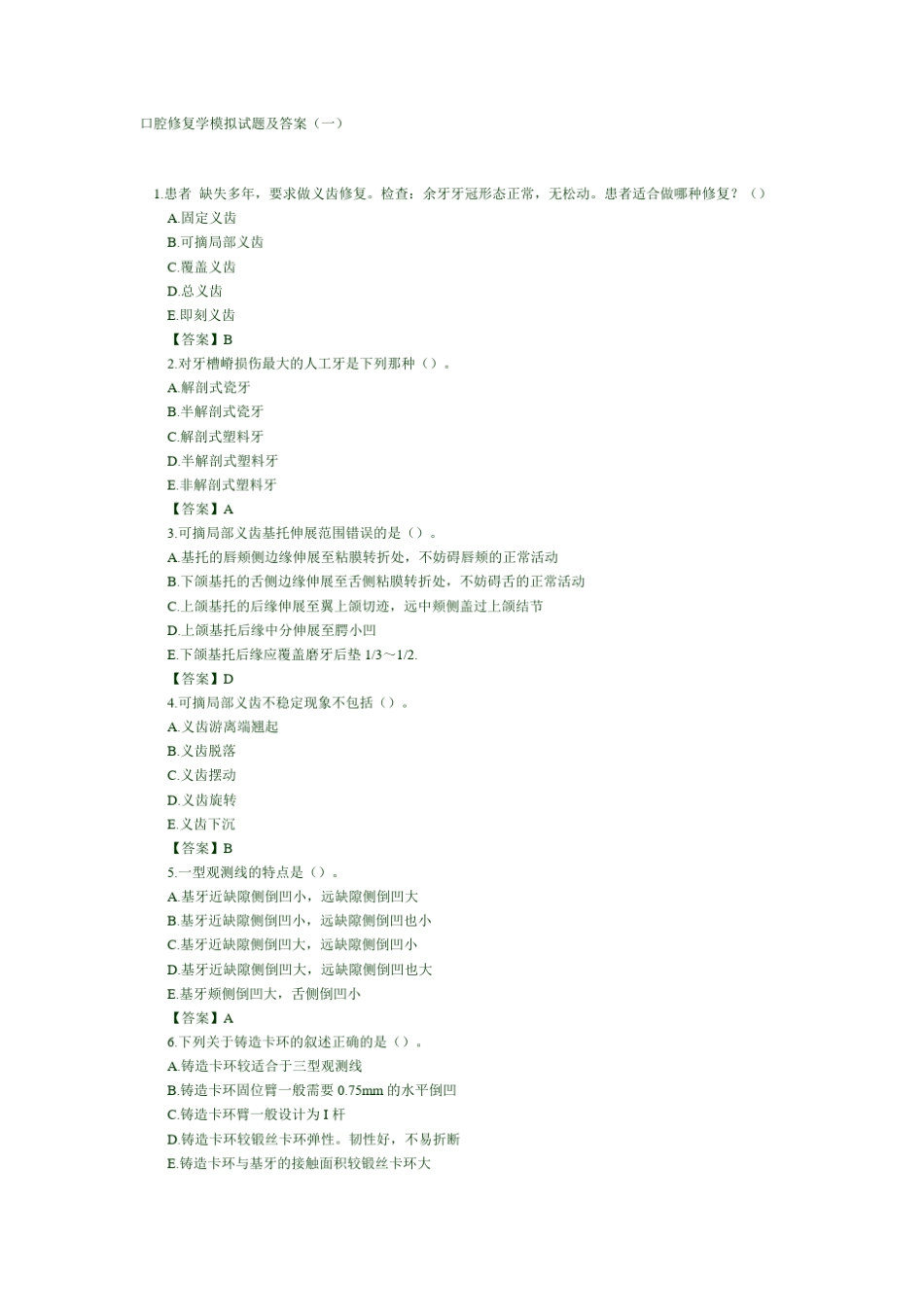 口腔修复学模拟试题及答案（一）

1.患者 缺失多年，要求做义齿修复。检查：余牙牙冠形态正常，无松动。患者适合做哪种修复？（）
A.固定义齿
B.可摘局部义齿
C.覆盖义齿
D.总义齿
E.即刻义齿
【答案】B
2.对牙槽嵴损伤最大的人工牙是下列那种（）。
A.解剖式瓷牙
B.半解剖式瓷牙
C.解剖式塑料牙
D.半解剖式塑料牙
E.非解剖式塑料牙
【答案】A
3.可摘局部义齿基托伸展范围错误的是（）。
A.基托的唇颊侧边缘伸展至粘膜转折处，不妨碍唇颊的正常活动
B.下颌基托的舌侧边缘伸展至舌侧粘膜转折处，不妨碍舌的正常活动
C.上颌基托的后缘伸展至翼上颌切迹，远中颊侧盖过上颌结节
D.上颌基托后缘中分伸展至腭小凹
E.下颌基托后缘应覆盖磨牙后垫 1/3～1/2.
【答案】D
4.可摘局部义齿不稳定现象不包括（）。
A.义齿游离端翘起
B.义齿脱落
C.义齿摆动
D.义齿旋转
E.义齿下沉
【答案】B
5.一型观测线的特点是（）。
A.基牙近缺隙侧倒凹小，远缺隙侧倒凹大
B.基牙近缺隙侧倒凹小，远缺隙侧倒凹也小
C.基牙近缺隙侧倒凹大，远缺隙侧倒凹小
D.基牙近缺隙侧倒凹大，远缺隙侧倒凹也大
E.基牙颊侧倒凹大，舌侧倒凹小
【答案】A
6.下列关于铸造卡环的叙述正确的是（）。
A.铸造卡环较适合于三型观测线
B.铸造卡环固位臂一般需要 0.75mm 的水平倒凹
C.铸造卡环臂一般设计为 I 杆
D.铸造卡环较锻丝卡环弹性。韧性好，不易折断
E.铸造卡环与基牙的接触面积较锻丝卡环大